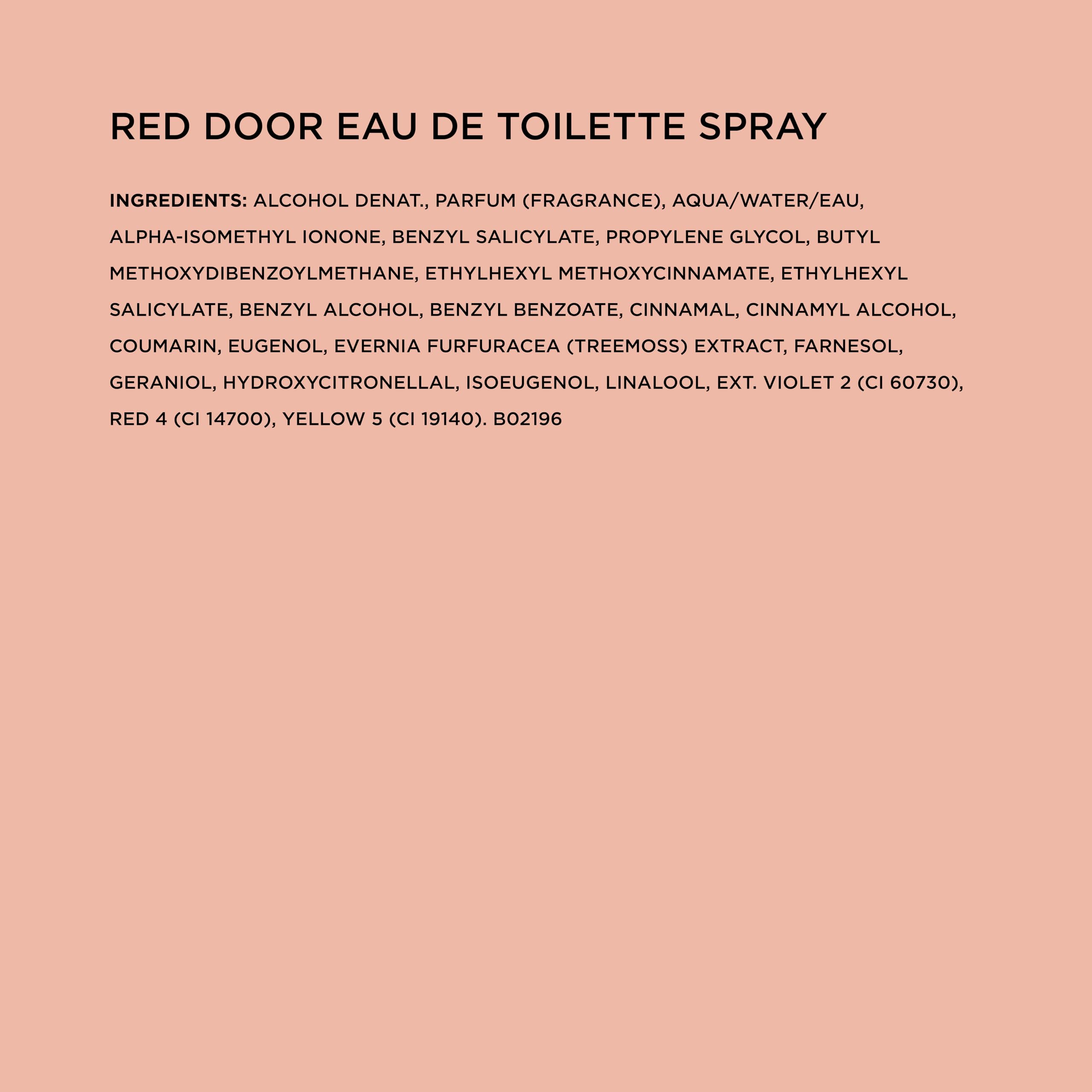 RED DOOR EAU DE TOILETTE SPRAY

INGREDIENTS: ALCOHOL DENAT., PARFUM (FRAGRANCE), AQUA/WATER/EAU, ALPHA-ISOMETHYL IONONE, BENZYL SALICYLATE, PROPYLENE GLYCOL, BUTYL METHOXYDIBENZOYLMETHANE, ETHYLHEXYL METHOXYCINNAMATE, ETHYLHEXYL SALICYLATE, BENZYL ALCOHOL, BENZYL BENZOATE, CINNAMAL, CINNAMYL ALCOHOL, COUMARIN, EUGENOL, EVERNIA FURFURACEA (TREEMOSS) EXTRACT, FARNESOL, GERANIOL, HYDROXYCITRONELLAL, ISOEUGENOL, LINALOOL, EXT. VIOLET 2 (CI 60730), RED 4 (CI 14700), YELLOW 5 (CI 19140). B02196